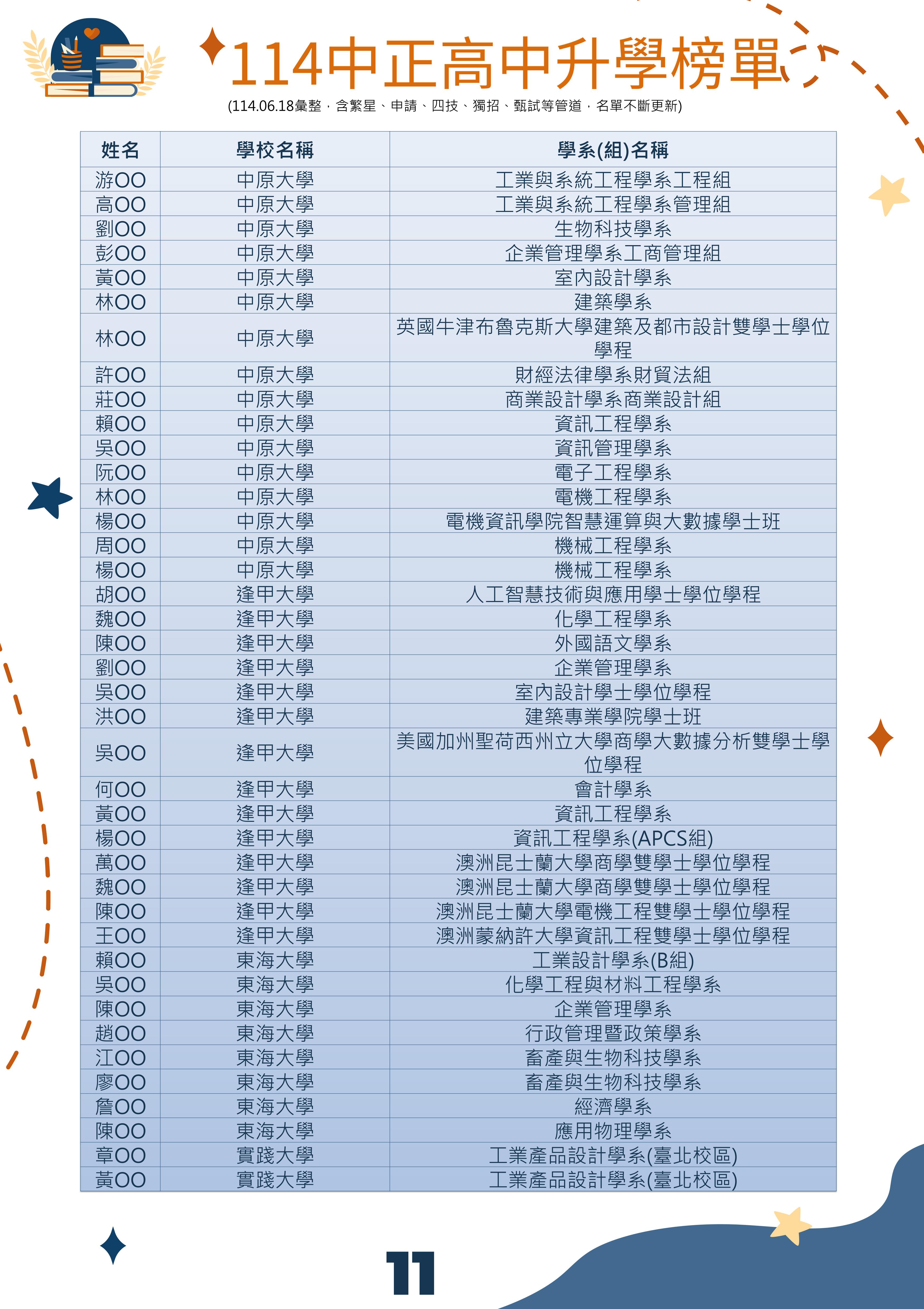 114中正高中升學榜單

(114.06.18彙整，含繁星、申請、四技、獨招、甄試等管道，名單不斷更新)

| 姓名 | 學校名稱 | 學系(組)名稱 |
|---|---|---|
| 游OO | 中原大學 | 工業與系統工程學系工程組 |
| 高OO | 中原大學 | 工業與系統工程學系管理組 |
| 劉OO | 中原大學 | 生物科技學系 |
| 彭OO | 中原大學 | 企業管理學系工商管理組 |
| 黃OO | 中原大學 | 室內設計學系 |
| 林OO | 中原大學 | 建築學系 |
| 林OO | 中原大學 | 英國牛津布魯克斯大學建築及都市設計雙學士學位學程 |
| 許OO | 中原大學 | 財經法律學系財貿法組 |
| 莊OO | 中原大學 | 商業設計學系商業設計組 |
| 賴OO | 中原大學 | 資訊工程學系 |
| 吳OO | 中原大學 | 資訊管理學系 |
| 阮OO | 中原大學 | 電子工程學系 |
| 林OO | 中原大學 | 電機工程學系 |
| 楊OO | 中原大學 | 電機資訊學院智慧運算與大數據學士班 |
| 周OO | 中原大學 | 機械工程學系 |
| 楊OO | 中原大學 | 機械工程學系 |
| 胡OO | 逢甲大學 | 人工智慧技術與應用學士學位學程 |
| 魏OO | 逢甲大學 | 化學工程學系 |
| 陳OO | 逢甲大學 | 外國語文學系 |
| 劉OO | 逢甲大學 | 企業管理學系 |
| 吳OO | 逢甲大學 | 室內設計學士學位學程 |
| 洪OO | 逢甲大學 | 建築專業學院學士班 |
| 吳OO | 逢甲大學 | 美國加州聖荷西州立大學商學大數據分析雙學士學位學程 |
| 何OO | 逢甲大學 | 會計學系 |
| 黃OO | 逢甲大學 | 資訊工程學系 |
| 楊OO | 逢甲大學 | 資訊工程學系(APCS組) |
| 萬OO | 逢甲大學 | 澳洲昆士蘭大學商學雙學士學位學程 |
| 魏OO | 逢甲大學 | 澳洲昆士蘭大學商學雙學士學位學程 |
| 陳OO | 逢甲大學 | 澳洲昆士蘭大學電機工程雙學士學位學程 |
| 王OO | 逢甲大學 | 澳洲蒙納許大學資訊工程雙學士學位學程 |
| 賴OO | 東海大學 | 工業設計學系(B組) |
| 吳OO | 東海大學 | 化學工程與材料工程學系 |
| 陳OO | 東海大學 | 企業管理學系 |
| 趙OO | 東海大學 | 行政管理暨政策學系 |
| 江OO | 東海大學 | 畜產與生物科技學系 |
| 廖OO | 東海大學 | 畜產與生物科技學系 |
| 詹OO | 東海大學 | 經濟學系 |
| 陳OO | 東海大學 | 應用物理學系 |
| 章OO | 實踐大學 | 工業產品設計學系(臺北校區) |
| 黃OO | 實踐大學 | 工業產品設計學系(臺北校區) |

11